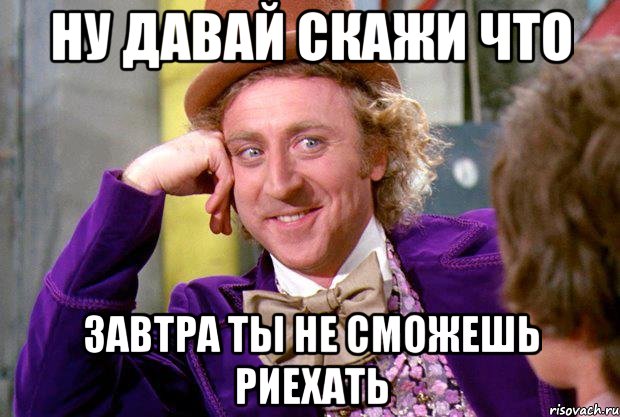 НУ ДАВАЙ СКАЖИ ЧТО

ЗАВТРА ТЫ НЕ СМОЖЕШЬ РИЕХАТЬ

risovach.ru